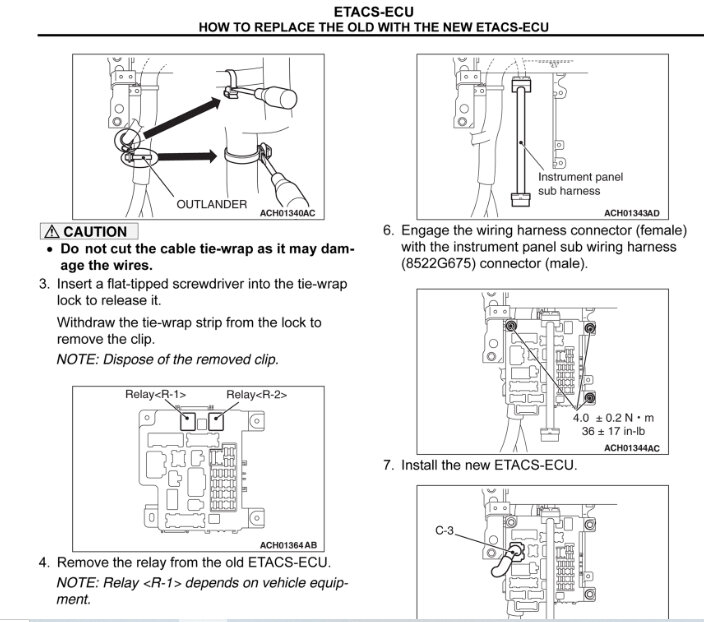 ETACS-ECU
HOW TO REPLACE THE OLD WITH THE NEW ETACS-ECU

OUTLANDER
ACH01340AC

⚠ CAUTION
• Do not cut the cable tie-wrap as it may damage the wires.

3. Insert a flat-tipped screwdriver into the tie-wrap lock to release it.

Withdraw the tie-wrap strip from the lock to remove the clip.

NOTE: Dispose of the removed clip.

Relay<R-1>
Relay<R-2>
ACH01364AB

4. Remove the relay from the old ETACS-ECU.

NOTE: Relay <R-1> depends on vehicle equipment.

Instrument panel sub harness
ACH01343AD

6. Engage the wiring harness connector (female) with the instrument panel sub wiring harness (8522G675) connector (male).

4.0 ± 0.2 N · m
36 ± 17 in-lb
ACH01344AC

7. Install the new ETACS-ECU.

C-3